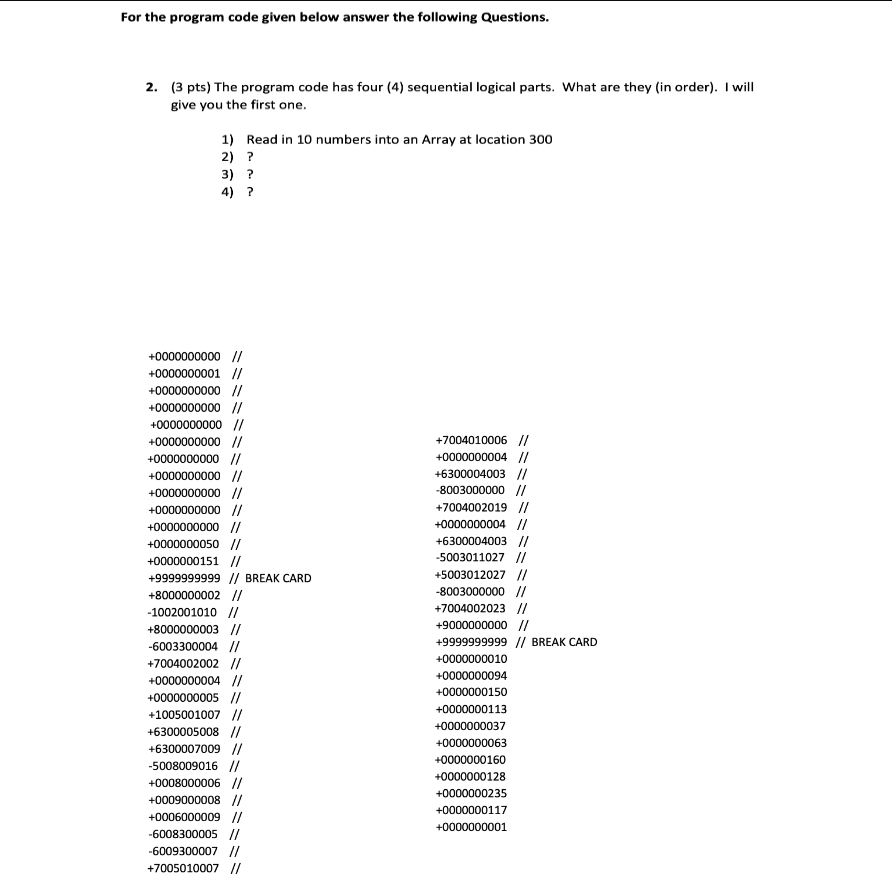 For the program code given below answer the following Questions.

2. (3 pts) The program code has four (4) sequential logical parts. What are they (in order). I will give you the first one.

1) Read in 10 numbers into an Array at location 300
2) ?
3) ?
4) ?

+0000000000 //
+0000000001 //
+0000000000 //
+0000000000 //
+0000000000 //
+0000000000 //
+0000000000 //
+0000000000 //
+0000000000 //
+0000000000 //
+0000000000 //
+0000000050 //
+0000000151 //
+9999999999 // BREAK CARD
+8000000002 //
-1002001010 //
+8000000003 //
-6003300004 //
+7004002002 //
+0000000004 //
+0000000005 //
+1005001007 //
+6300005008 //
+6300007009 //
-5008009016 //
+0008000006 //
+0009000008 //
+0006000009 //
-6008300005 //
-6009300007 //
+7005010007 //

+7004010006 //
+0000000004 //
+6300004003 //
-8003000000 //
+7004002019 //
+0000000004 //
+6300004003 //
-5003011027 //
+5003012027 //
-8003000000 //
+7004002023 //
+9000000000 //
+9999999999 // BREAK CARD
+0000000010
+0000000094
+0000000150
+0000000113
+0000000037
+0000000063
+0000000160
+0000000128
+0000000235
+0000000117
+0000000001